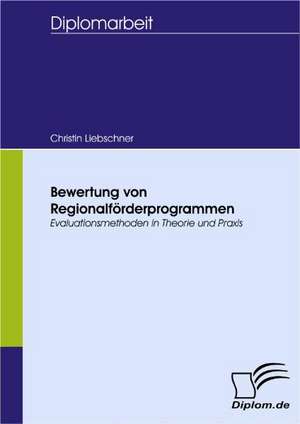 Diplomarbeit

Christin Liebschner

Bewertung von Regionalförderprogrammen

Evaluationsmethoden in Theorie und Praxis

Diplom.de